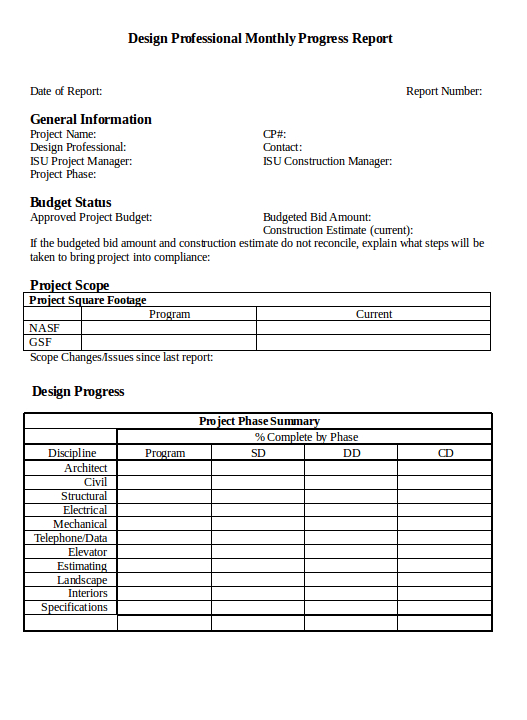 Design Professional Monthly Progress Report

Date of Report:

Report Number:

General Information

Project Name:
Design Professional:
ISU Project Manager:
Project Phase:

CP#:
Contact:
ISU Construction Manager:

Budget Status

Approved Project Budget:

Budgeted Bid Amount:
Construction Estimate (current):

If the budgeted bid amount and construction estimate do not reconcile, explain what steps will be taken to bring project into compliance:

Project Scope

| Project Square Footage | | |
|---|---|---|
| | Program | Current |
| NASF | | |
| GSF | | |

Scope Changes/Issues since last report:

Design Progress

| Project Phase Summary | | | | |
|---|---|---|---|---|
| | % Complete by Phase | | | |
| Discipline | Program | SD | DD | CD |
| Architect | | | | |
| Civil | | | | |
| Structural | | | | |
| Electrical | | | | |
| Mechanical | | | | |
| Telephone/Data | | | | |
| Elevator | | | | |
| Estimating | | | | |
| Landscape | | | | |
| Interiors | | | | |
| Specifications | | | | |
| | | | | |